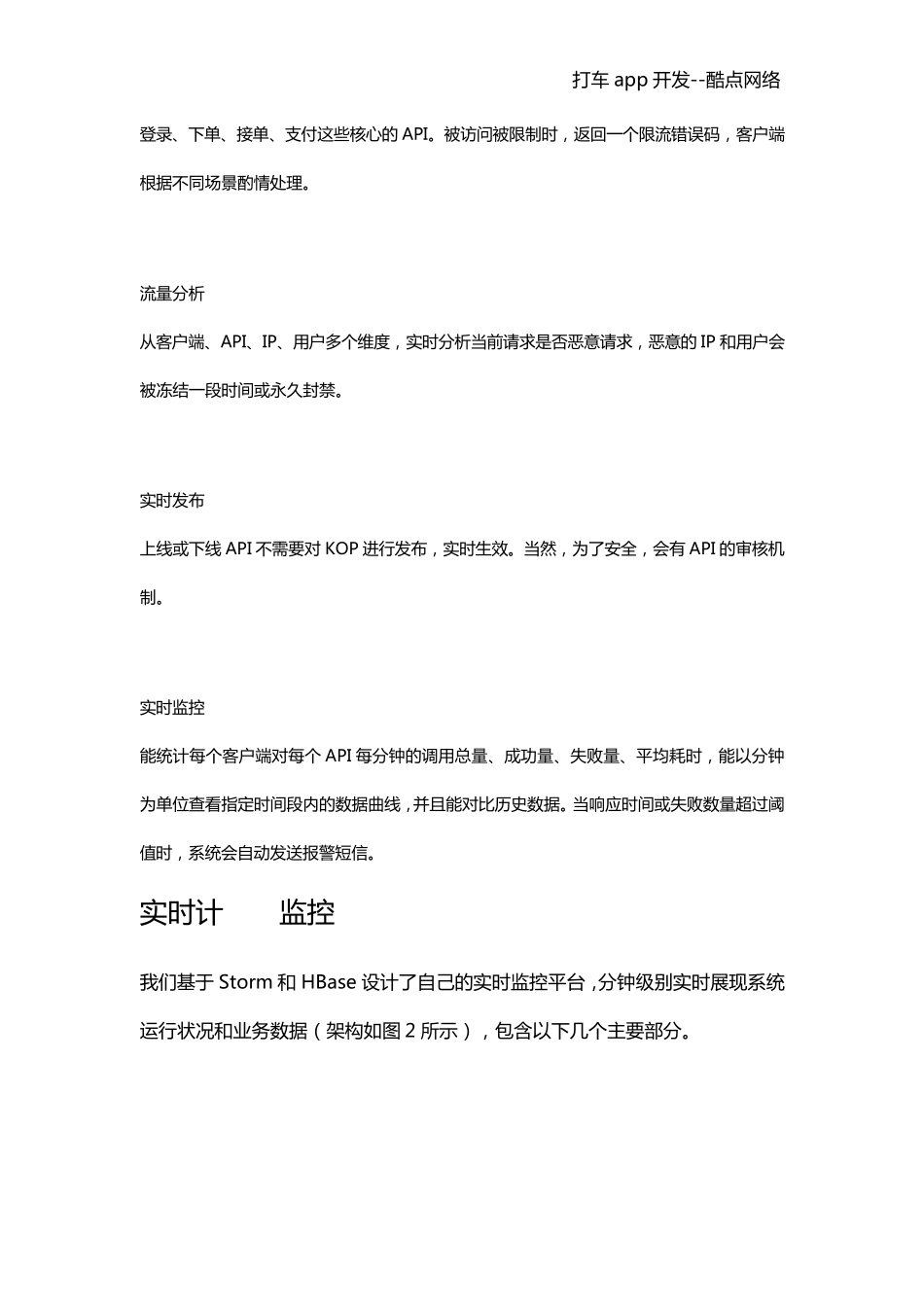 打车 app 开发--酷点网络

登录、下单、接单、支付这些核心的 API。被访问被限制时，返回一个限流错误码，客户端根据不同场景酌情处理。

流量分析

从客户端、API、IP、用户多个维度，实时分析当前请求是否恶意请求，恶意的 IP 和用户会被冻结一段时间或永久封禁。

实时发布

上线或下线 API 不需要对 KOP 进行发布，实时生效。当然，为了安全，会有 API 的审核机制。

实时监控

能统计每个客户端对每个 API 每分钟的调用总量、成功量、失败量、平均耗时，能以分钟为单位查看指定时间段内的数据曲线，并且能对比历史数据。当响应时间或失败数量超过阈值时，系统会自动发送报警短信。

实时计　　监控

我们基于 Storm 和 HBase 设计了自己的实时监控平台，分钟级别实时展现系统运行状况和业务数据（架构如图 2 所示），包含以下几个主要部分。